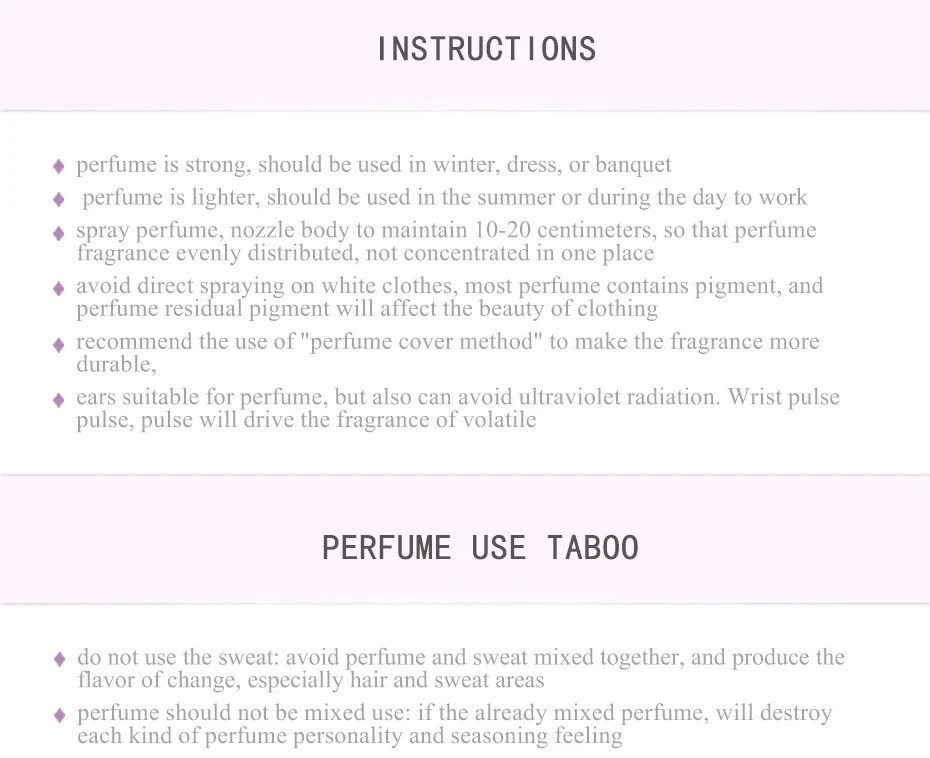 INSTRUCTIONS

♦ perfume is strong, should be used in winter, dress, or banquet

♦ perfume is lighter, should be used in the summer or during the day to work

♦ spray perfume, nozzle body to maintain 10-20 centimeters, so that perfume fragrance evenly distributed, not concentrated in one place

♦ avoid direct spraying on white clothes, most perfume contains pigment, and perfume residual pigment will affect the beauty of clothing

♦ recommend the use of "perfume cover method" to make the fragrance more durable,

♦ ears suitable for perfume, but also can avoid ultraviolet radiation. Wrist pulse pulse, pulse will drive the fragrance of volatile

PERFUME USE TABOO

♦ do not use the sweat: avoid perfume and sweat mixed together, and produce the flavor of change, especially hair and sweat areas

♦ perfume should not be mixed use: if the already mixed perfume, will destroy each kind of perfume personality and seasoning feeling